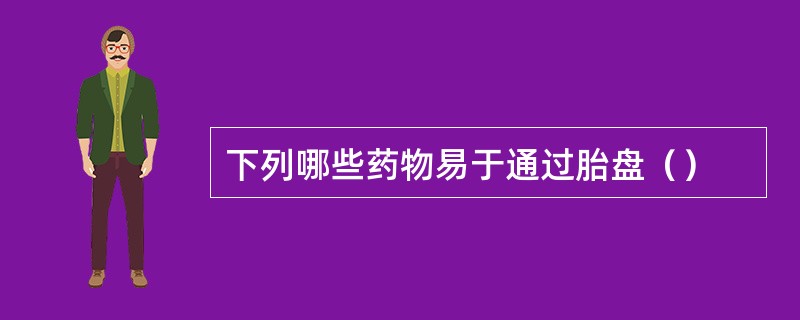 下列哪些药物易于通过胎盘（）